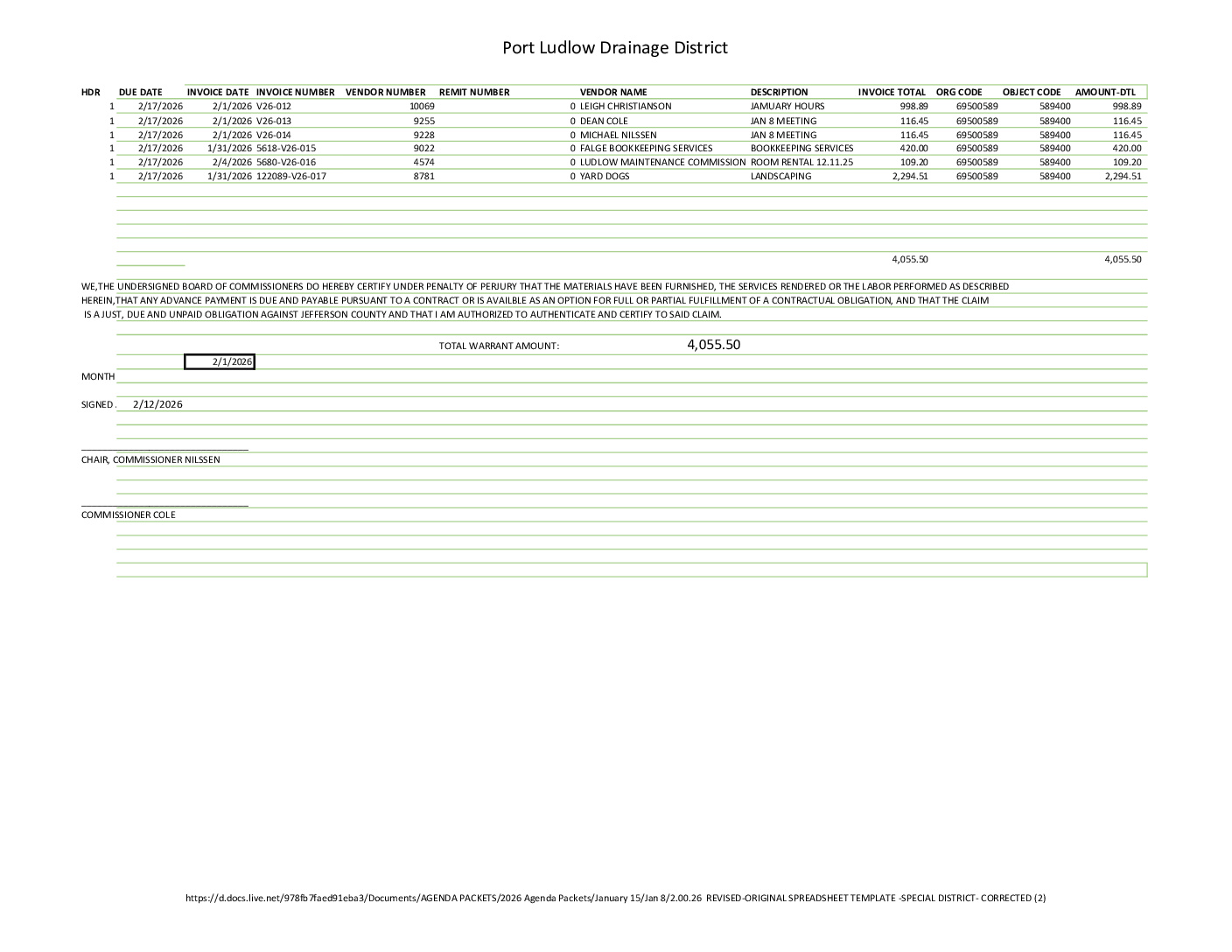 Port Ludlow Drainage District

| HDR | DUE DATE | INVOICE DATE | INVOICE NUMBER | VENDOR NUMBER | REMIT NUMBER | VENDOR NAME | DESCRIPTION | INVOICE TOTAL | ORG CODE | OBJECT CODE | AMOUNT-DTL |
|---|---|---|---|---|---|---|---|---|---|---|---|
| 1 | 2/17/2026 | 2/1/2026 | V26-012 | 10069 | 0 | LEIGH CHRISTIANSON | JAMUARY HOURS | 998.89 | 69500589 | 589400 | 998.89 |
| 1 | 2/17/2026 | 2/1/2026 | V26-013 | 9255 | 0 | DEAN COLE | JAN 8 MEETING | 116.45 | 69500589 | 589400 | 116.45 |
| 1 | 2/17/2026 | 2/1/2026 | V26-014 | 9228 | 0 | MICHAEL NILSSEN | JAN 8 MEETING | 116.45 | 69500589 | 589400 | 116.45 |
| 1 | 2/17/2026 | 1/31/2026 | 5618-V26-015 | 9022 | 0 | FALGE BOOKKEEPING SERVICES | BOOKKEEPING SERVICES | 420.00 | 69500589 | 589400 | 420.00 |
| 1 | 2/17/2026 | 2/4/2026 | 5680-V26-016 | 4574 | 0 | LUDLOW MAINTENANCE COMMISSION | ROOM RENTAL 12.11.25 | 109.20 | 69500589 | 589400 | 109.20 |
| 1 | 2/17/2026 | 1/31/2026 | 122089-V26-017 | 8781 | 0 | YARD DOGS | LANDSCAPING | 2,294.51 | 69500589 | 589400 | 2,294.51 |
| | | | | | | | | 4,055.50 | | | 4,055.50 |

WE,THE UNDERSIGNED BOARD OF COMMISSIONERS DO HEREBY CERTIFY UNDER PENALTY OF PERJURY THAT THE MATERIALS HAVE BEEN FURNISHED, THE SERVICES RENDERED OR THE LABOR PERFORMED AS DESCRIBED HEREIN,THAT ANY ADVANCE PAYMENT IS DUE AND PAYABLE PURSUANT TO A CONTRACT OR IS AVAILBLE AS AN OPTION FOR FULL OR PARTIAL FULFILLMENT OF A CONTRACTUAL OBLIGATION, AND THAT THE CLAIM IS A JUST, DUE AND UNPAID OBLIGATION AGAINST JEFFERSON COUNTY AND THAT I AM AUTHORIZED TO AUTHENTICATE AND CERTIFY TO SAID CLAIM.

TOTAL WARRANT AMOUNT: 4,055.50

2/1/2026
MONTH

SIGNED . 2/12/2026

CHAIR, COMMISSIONER NILSSEN

COMMISSIONER COLE

https://d.docs.live.net/978fb7faed91eba3/Documents/AGENDA PACKETS/2026 Agenda Packets/January 15/Jan 8/2.00.26 REVISED-ORIGINAL SPREADSHEET TEMPLATE -SPECIAL DISTRICT- CORRECTED (2)